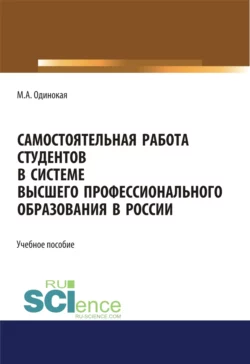 М.А. Одинокая

САМОСТОЯТЕЛЬНАЯ РАБОТА СТУДЕНТОВ В СИСТЕМЕ ВЫСШЕГО ПРОФЕССИОНАЛЬНОГО ОБРАЗОВАНИЯ В РОССИИ

Учебное пособие

RU SCIence
RU-SCIENCE.COM